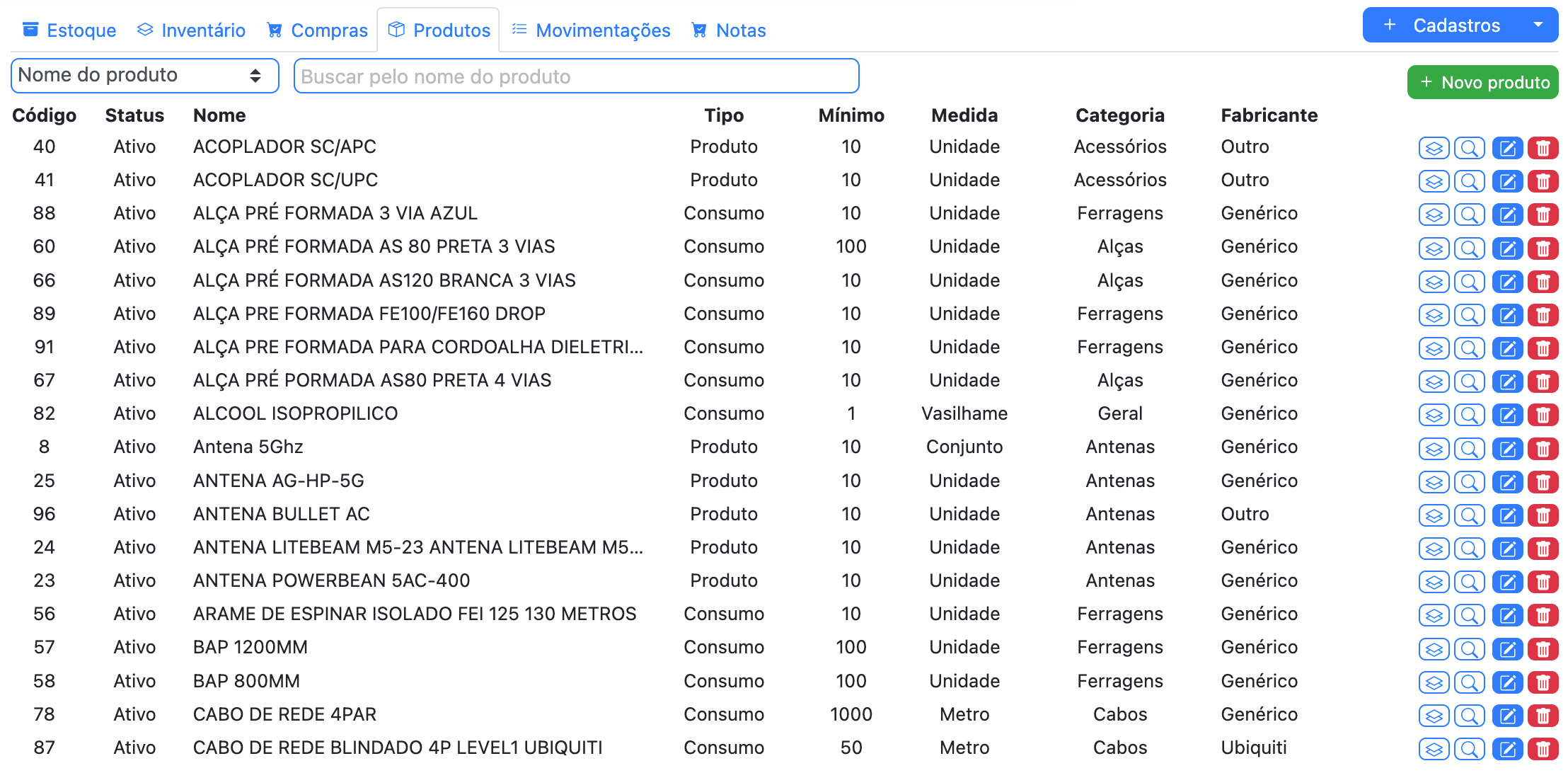 Estoque Inventário Compras Produtos Movimentações Notas

+ Cadastros

Nome do produto

Buscar pelo nome do produto

+ Novo produto

| Código | Status | Nome | Tipo | Mínimo | Medida | Categoria | Fabricante |
|---|---|---|---|---|---|---|---|
| 40 | Ativo | ACOPLADOR SC/APC | Produto | 10 | Unidade | Acessórios | Outro |
| 41 | Ativo | ACOPLADOR SC/UPC | Produto | 10 | Unidade | Acessórios | Outro |
| 88 | Ativo | ALÇA PRÉ FORMADA 3 VIA AZUL | Consumo | 10 | Unidade | Ferragens | Genérico |
| 60 | Ativo | ALÇA PRÉ FORMADA AS 80 PRETA 3 VIAS | Consumo | 100 | Unidade | Alças | Genérico |
| 66 | Ativo | ALÇA PRÉ FORMADA AS120 BRANCA 3 VIAS | Consumo | 10 | Unidade | Alças | Genérico |
| 89 | Ativo | ALÇA PRE FORMADA FE100/FE160 DROP | Consumo | 10 | Unidade | Ferragens | Genérico |
| 91 | Ativo | ALÇA PRE FORMADA PARA CORDOALHA DIELETRI... | Consumo | 10 | Unidade | Ferragens | Genérico |
| 67 | Ativo | ALÇA PRÉ PORMADA AS80 PRETA 4 VIAS | Consumo | 10 | Unidade | Alças | Genérico |
| 82 | Ativo | ALCOOL ISOPROPILICO | Consumo | 1 | Vasilhame | Geral | Genérico |
| 8 | Ativo | Antena 5Ghz | Produto | 10 | Conjunto | Antenas | Genérico |
| 25 | Ativo | ANTENA AG-HP-5G | Produto | 10 | Unidade | Antenas | Genérico |
| 96 | Ativo | ANTENA BULLET AC | Produto | 10 | Unidade | Antenas | Outro |
| 24 | Ativo | ANTENA LITEBEAM M5-23 ANTENA LITEBEAM M5... | Produto | 10 | Unidade | Antenas | Genérico |
| 23 | Ativo | ANTENA POWERBEAN 5AC-400 | Produto | 10 | Unidade | Antenas | Genérico |
| 56 | Ativo | ARAME DE ESPINAR ISOLADO FEI 125 130 METROS | Consumo | 10 | Unidade | Ferragens | Genérico |
| 57 | Ativo | BAP 1200MM | Consumo | 100 | Unidade | Ferragens | Genérico |
| 58 | Ativo | BAP 800MM | Consumo | 100 | Unidade | Ferragens | Genérico |
| 78 | Ativo | CABO DE REDE 4PAR | Consumo | 1000 | Metro | Cabos | Genérico |
| 87 | Ativo | CABO DE REDE BLINDADO 4P LEVEL1 UBIQUITI | Consumo | 50 | Metro | Cabos | Ubiquiti |